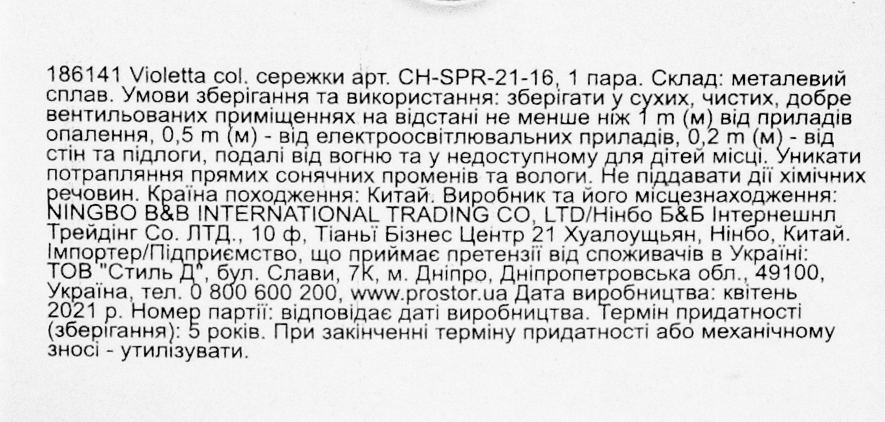 186141 Violetta col. сережки арт. CH-SPR-21-16, 1 пара. Склад: металевий сплав. Умови зберігання та використання: зберігати у сухих, чистих, добре вентильованих приміщеннях на відстані не менше ніж 1 m (м) від приладів опалення, 0,5 m (м) - від електроосвітлювальних приладів, 0,2 m (м) - від стін та підлоги, подалі від вогню та у недоступному для дітей місці. Уникати потрапляння прямих сонячних променів та вологи. Не піддавати дії хімічних речовин. Країна походження: Китай. Виробник та його місцезнаходження: NINGBO B&B INTERNATIONAL TRADING CO, LTD/Нінбо Б&Б Інтернешнл Трейдінг Со. ЛТД., 10 ф, Тіаньї Бізнес Центр 21 Хуалоущьян, Нінбо, Китай. Імпортер/Підприємство, що приймає претензії від споживачів в Україні: ТОВ "Стиль Д", бул. Слави, 7К, м. Дніпро, Дніпропетровська обл., 49100, Україна, тел. 0 800 600 200, www.prostor.ua Дата виробництва: квітень 2021 р. Номер партії: відповідає даті виробництва. Термін придатності (зберігання): 5 років. При закінченні терміну придатності або механічному зносі - утилізувати.